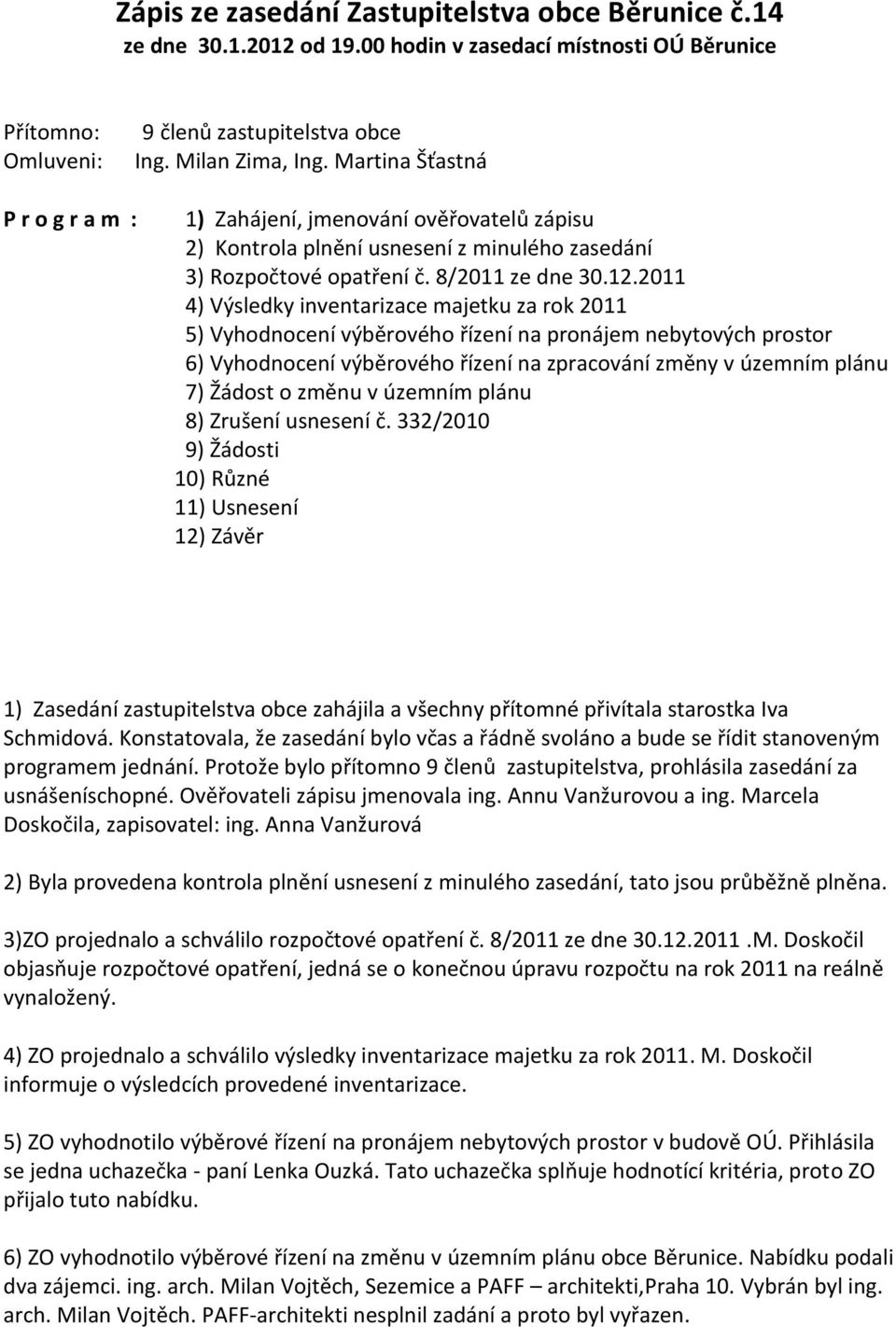 Zápis ze zasedání Zastupitelstva obce Běrunice č.14
ze dne 30.1.2012 od 19.00 hodin v zasedací místnosti OÚ Běrunice

Přítomno: 9 členů zastupitelstva obce
Omluveni: Ing. Milan Zima, Ing. Martina Šťastná

P r o g r a m :
1) Zahájení, jmenování ověřovatelů zápisu
2) Kontrola plnění usnesení z minulého zasedání
3) Rozpočtové opatření č. 8/2011 ze dne 30.12.2011
4) Výsledky inventarizace majetku za rok 2011
5) Vyhodnocení výběrového řízení na pronájem nebytových prostor
6) Vyhodnocení výběrového řízení na zpracování změny v územním plánu
7) Žádost o změnu v územním plánu
8) Zrušení usnesení č. 332/2010
9) Žádosti
10) Různé
11) Usnesení
12) Závěr

1) Zasedání zastupitelstva obce zahájila a všechny přítomné přivítala starostka Iva Schmidová. Konstatovala, že zasedání bylo včas a řádně svoláno a bude se řídit stanoveným programem jednání. Protože bylo přítomno 9 členů zastupitelstva, prohlásila zasedání za usnášeníschopné. Ověřovateli zápisu jmenovala ing. Annu Vanžurovou a ing. Marcela Doskočila, zapisovatel: ing. Anna Vanžurová

2) Byla provedena kontrola plnění usnesení z minulého zasedání, tato jsou průběžně plněna.

3)ZO projednalo a schválilo rozpočtové opatření č. 8/2011 ze dne 30.12.2011 .M. Doskočil objasňuje rozpočtové opatření, jedná se o konečnou úpravu rozpočtu na rok 2011 na reálně vynaložený.

4) ZO projednalo a schválilo výsledky inventarizace majetku za rok 2011. M. Doskočil informuje o výsledcích provedené inventarizace.

5) ZO vyhodnotilo výběrové řízení na pronájem nebytových prostor v budově OÚ. Přihlásila se jedna uchazečka - paní Lenka Ouzká. Tato uchazečka splňuje hodnotící kritéria, proto ZO přijalo tuto nabídku.

6) ZO vyhodnotilo výběrové řízení na změnu v územním plánu obce Běrunice. Nabídku podali dva zájemci. ing. arch. Milan Vojtěch, Sezemice a PAFF – architekti,Praha 10. Vybrán byl ing. arch. Milan Vojtěch. PAFF-architekti nesplnil zadání a proto byl vyřazen.